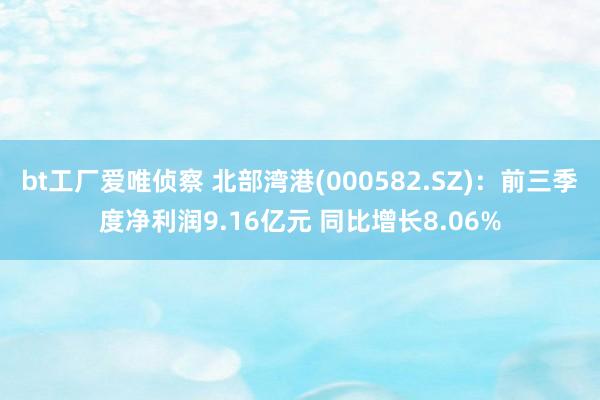 bt工厂爱唯侦察 北部湾港(000582.SZ)：前三季度净利润9.16亿元 同比增长8.06%